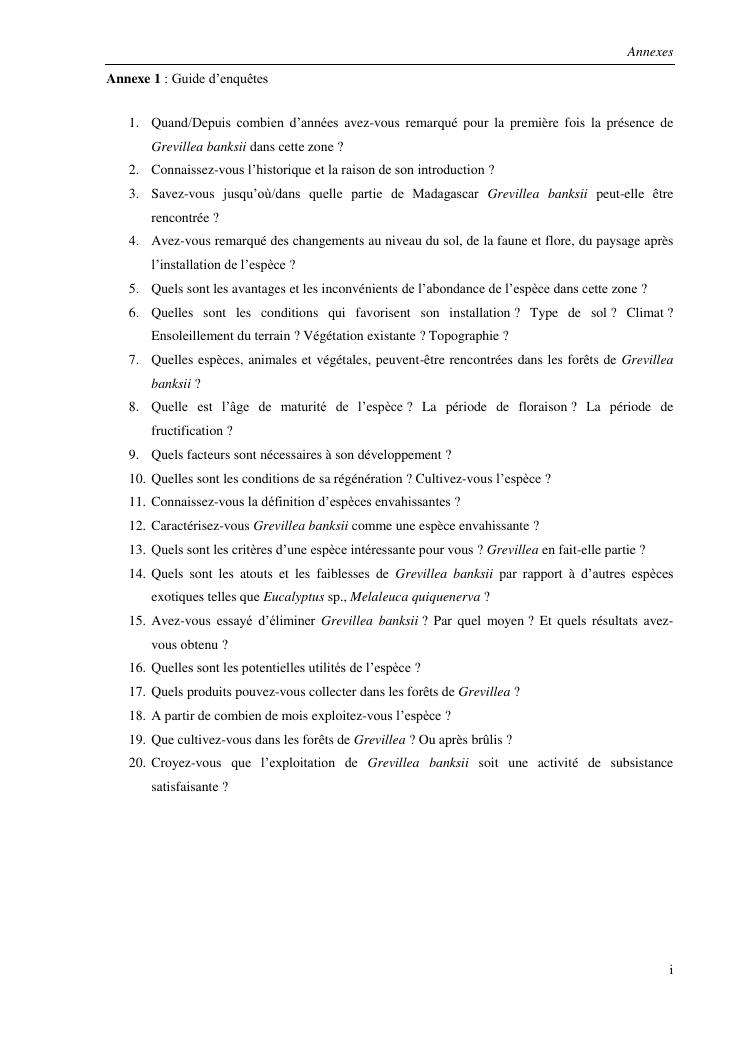 Annexes

Annexe 1 : Guide d'enquêtes

1. Quand/Depuis combien d'années avez-vous remarqué pour la première fois la présence de Grevillea banksii dans cette zone ?
2. Connaissez-vous l'historique et la raison de son introduction ?
3. Savez-vous jusqu'où/dans quelle partie de Madagascar Grevillea banksii peut-elle être rencontrée ?
4. Avez-vous remarqué des changements au niveau du sol, de la faune et flore, du paysage après l'installation de l'espèce ?
5. Quels sont les avantages et les inconvénients de l'abondance de l'espèce dans cette zone ?
6. Quelles sont les conditions qui favorisent son installation ? Type de sol ? Climat ? Ensoleillement du terrain ? Végétation existante ? Topographie ?
7. Quelles espèces, animales et végétales, peuvent-être rencontrées dans les forêts de Grevillea banksii ?
8. Quelle est l'âge de maturité de l'espèce ? La période de floraison ? La période de fructification ?
9. Quels facteurs sont nécessaires à son développement ?
10. Quelles sont les conditions de sa régénération ? Cultivez-vous l'espèce ?
11. Connaissez-vous la définition d'espèces envahissantes ?
12. Caractérisez-vous Grevillea banksii comme une espèce envahissante ?
13. Quels sont les critères d'une espèce intéressante pour vous ? Grevillea en fait-elle partie ?
14. Quels sont les atouts et les faiblesses de Grevillea banksii par rapport à d'autres espèces exotiques telles que Eucalyptus sp., Melaleuca quiquenerva ?
15. Avez-vous essayé d'éliminer Grevillea banksii ? Par quel moyen ? Et quels résultats avez-vous obtenu ?
16. Quelles sont les potentielles utilités de l'espèce ?
17. Quels produits pouvez-vous collecter dans les forêts de Grevillea ?
18. A partir de combien de mois exploitez-vous l'espèce ?
19. Que cultivez-vous dans les forêts de Grevillea ? Ou après brûlis ?
20. Croyez-vous que l'exploitation de Grevillea banksii soit une activité de subsistance satisfaisante ?

i